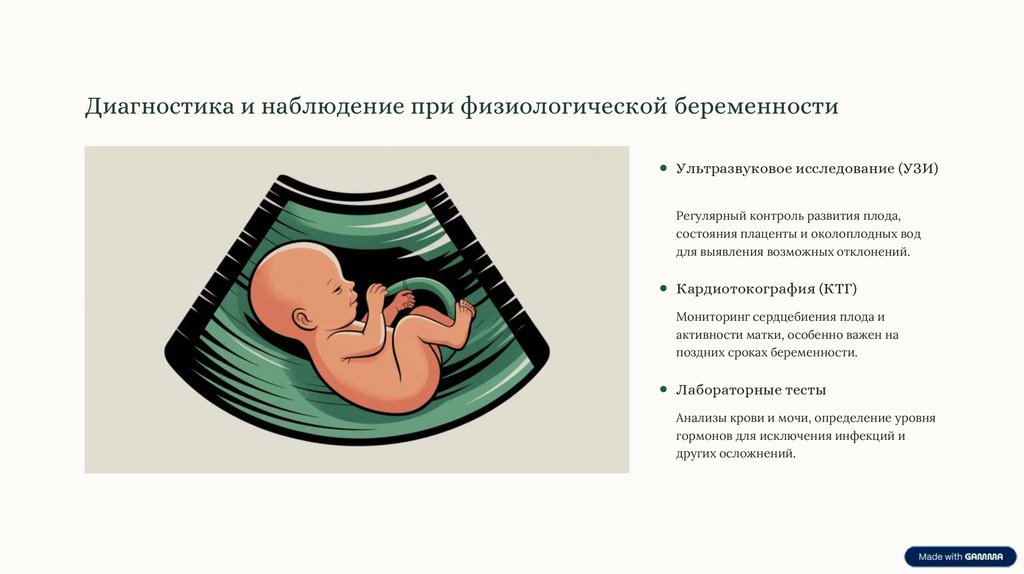 Диагностика и наблюдение при физиологической беременности

• Ультразвуковое исследование (УЗИ)

Регулярный контроль развития плода, состояния плаценты и околоплодных вод для выявления возможных отклонений.

• Кардиотокография (КТГ)

Мониторинг сердцебиения плода и активности матки, особенно важен на поздних сроках беременности.

• Лабораторные тесты

Анализы крови и мочи, определение уровня гормонов для исключения инфекций и других осложнений.

Made with GAMMA